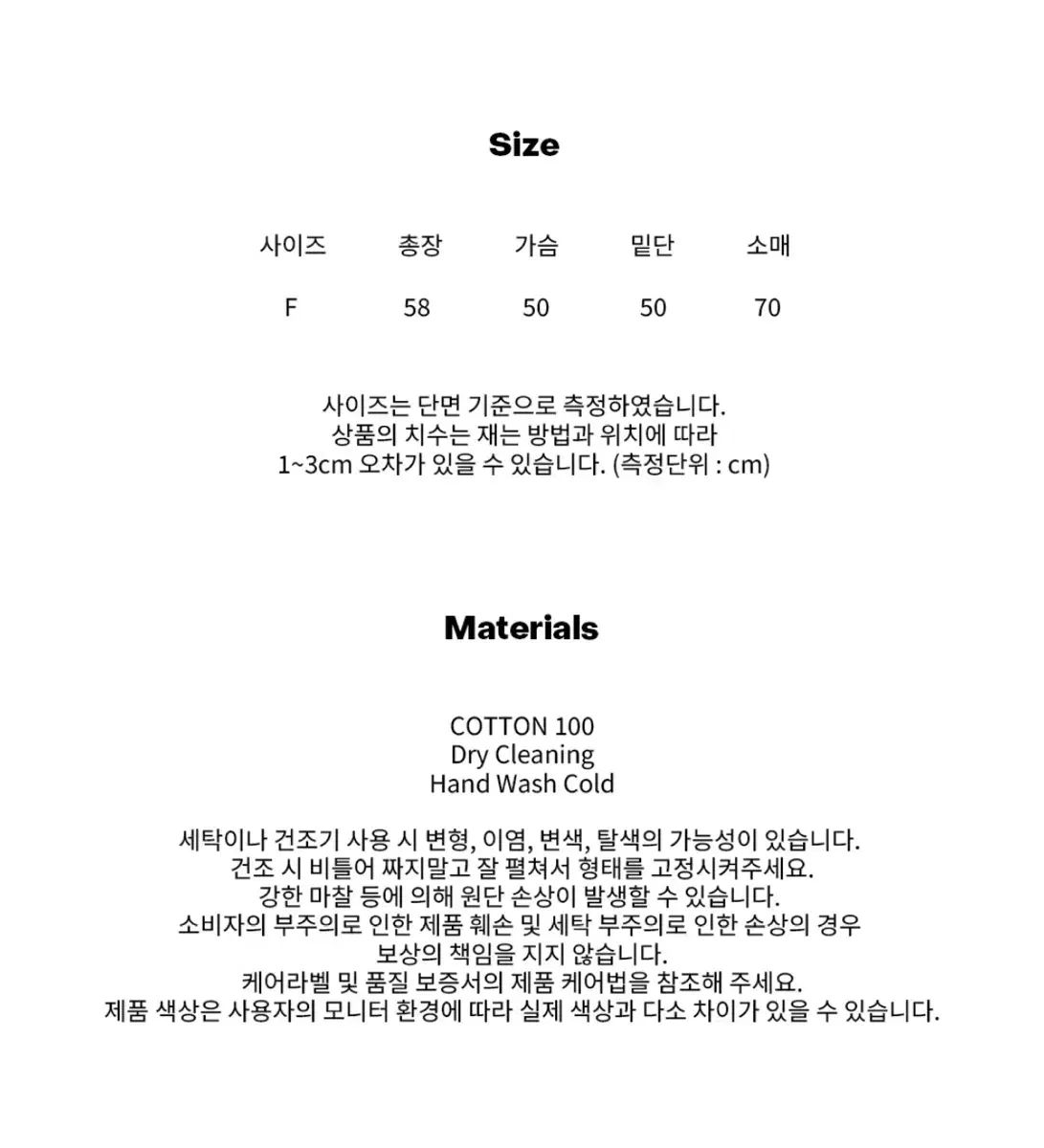 Size

| 사이즈 | 총장 | 가슴 | 밑단 | 소매 |
|---|---|---|---|---|
| F | 58 | 50 | 50 | 70 |

사이즈는 단면 기준으로 측정하였습니다.
상품의 치수는 재는 방법과 위치에 따라
1~3cm 오차가 있을 수 있습니다. (측정단위 : cm)

Materials

COTTON 100
Dry Cleaning
Hand Wash Cold

세탁이나 건조기 사용 시 변형, 이염, 변색, 탈색의 가능성이 있습니다.
건조 시 비틀어 짜지말고 잘 펼쳐서 형태를 고정시켜주세요.
강한 마찰 등에 의해 원단 손상이 발생할 수 있습니다.
소비자의 부주의로 인한 제품 훼손 및 세탁 부주의로 인한 손상의 경우
보상의 책임을 지지 않습니다.
케어라벨 및 품질 보증서의 제품 케어법을 참조해 주세요.
제품 색상은 사용자의 모니터 환경에 따라 실제 색상과 다소 차이가 있을 수 있습니다.